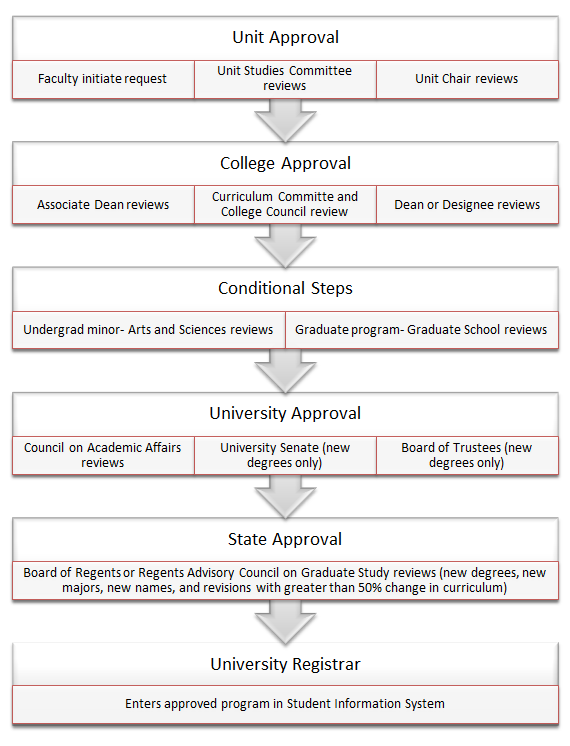 Unit Approval

Faculty initiate request

Unit Studies Committee reviews

Unit Chair reviews

College Approval

Associate Dean reviews

Curriculum Committe and College Council review

Dean or Designee reviews

Conditional Steps

Undergrad minor- Arts and Sciences reviews

Graduate program- Graduate School reviews

University Approval

Council on Academic Affairs reviews

University Senate (new degrees only)

Board of Trustees (new degrees only)

State Approval

Board of Regents or Regents Advisory Council on Graduate Study reviews (new degrees, new majors, new names, and revisions with greater than 50% change in curriculum)

University Registrar

Enters approved program in Student Information System